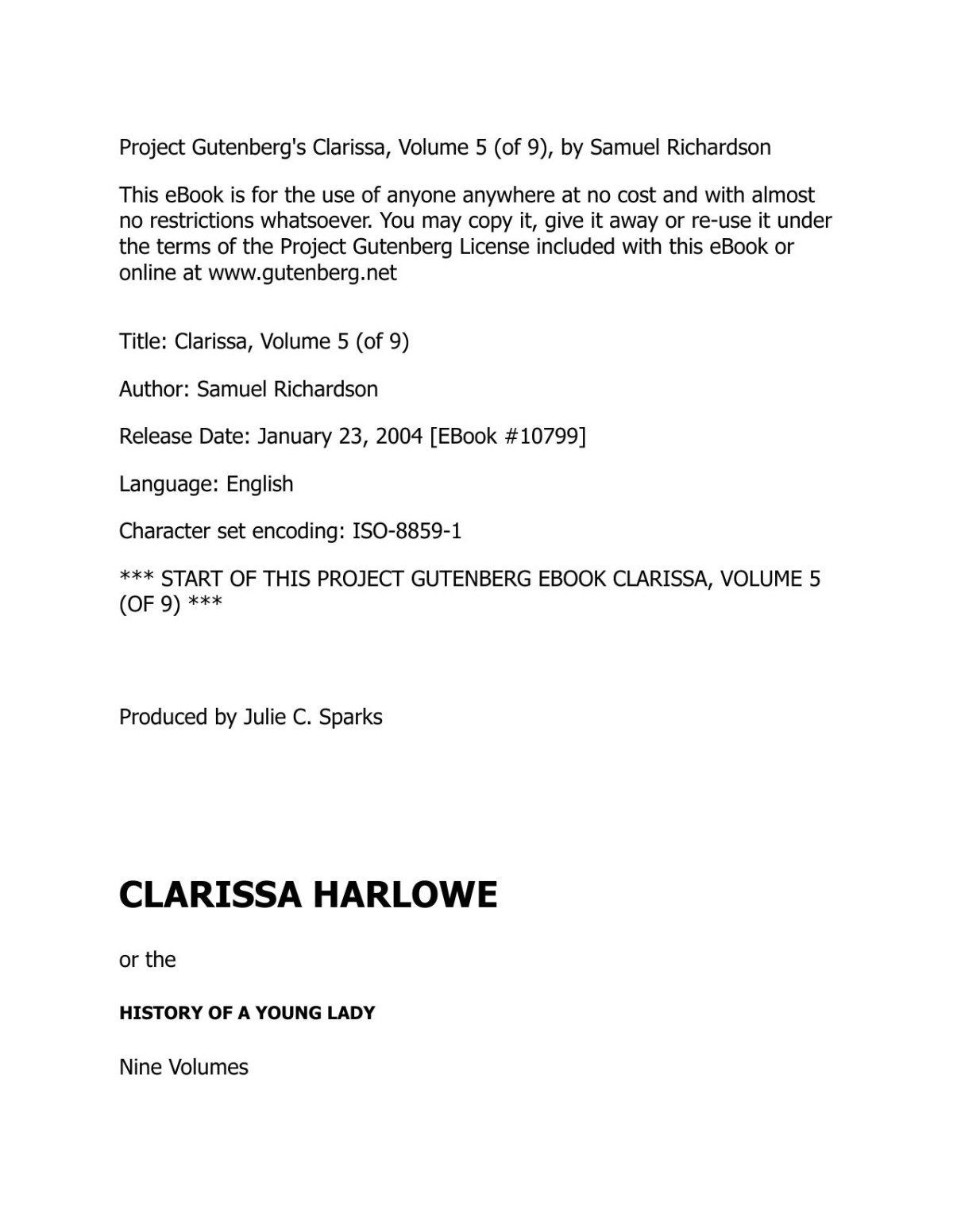 Project Gutenberg's Clarissa, Volume 5 (of 9), by Samuel Richardson

This eBook is for the use of anyone anywhere at no cost and with almost no restrictions whatsoever. You may copy it, give it away or re-use it under the terms of the Project Gutenberg License included with this eBook or online at www.gutenberg.net

Title: Clarissa, Volume 5 (of 9)

Author: Samuel Richardson

Release Date: January 23, 2004 [EBook #10799]

Language: English

Character set encoding: ISO-8859-1

*** START OF THIS PROJECT GUTENBERG EBOOK CLARISSA, VOLUME 5 (OF 9) ***

Produced by Julie C. Sparks

CLARISSA HARLOWE

or the

HISTORY OF A YOUNG LADY

Nine Volumes